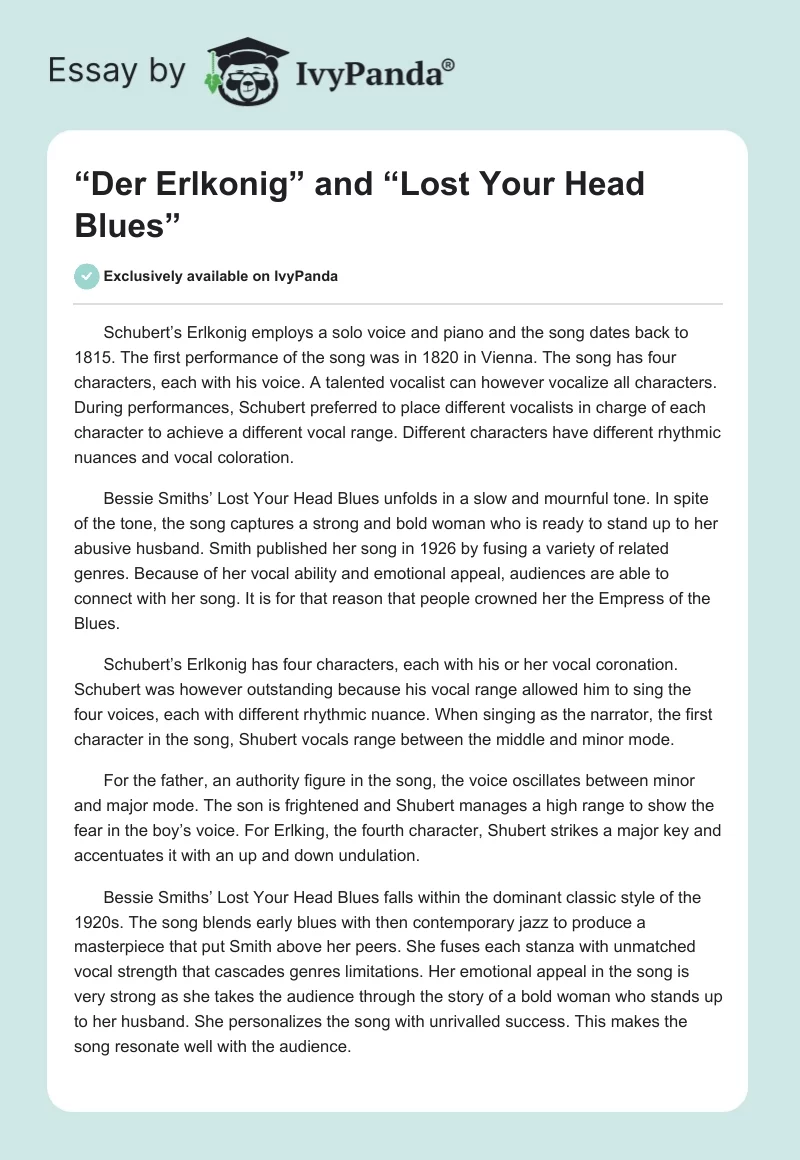 Essay by IvyPanda®

“Der Erlkonig” and “Lost Your Head Blues”

Exclusively available on IvyPanda

Schubert’s Erlkonig employs a solo voice and piano and the song dates back to 1815. The first performance of the song was in 1820 in Vienna. The song has four characters, each with his voice. A talented vocalist can however vocalize all characters. During performances, Schubert preferred to place different vocalists in charge of each character to achieve a different vocal range. Different characters have different rhythmic nuances and vocal coloration.

Bessie Smiths’ Lost Your Head Blues unfolds in a slow and mournful tone. In spite of the tone, the song captures a strong and bold woman who is ready to stand up to her abusive husband. Smith published her song in 1926 by fusing a variety of related genres. Because of her vocal ability and emotional appeal, audiences are able to connect with her song. It is for that reason that people crowned her the Empress of the Blues.

Schubert’s Erlkonig has four characters, each with his or her vocal coronation. Schubert was however outstanding because his vocal range allowed him to sing the four voices, each with different rhythmic nuance. When singing as the narrator, the first character in the song, Shubert vocals range between the middle and minor mode.

For the father, an authority figure in the song, the voice oscillates between minor and major mode. The son is frightened and Shubert manages a high range to show the fear in the boy’s voice. For Erlking, the fourth character, Shubert strikes a major key and accentuates it with an up and down undulation.

Bessie Smiths’ Lost Your Head Blues falls within the dominant classic style of the 1920s. The song blends early blues with then contemporary jazz to produce a masterpiece that put Smith above her peers. She fuses each stanza with unmatched vocal strength that cascades genres limitations. Her emotional appeal in the song is very strong as she takes the audience through the story of a bold woman who stands up to her husband. She personalizes the song with unrivalled success. This makes the song resonate well with the audience.